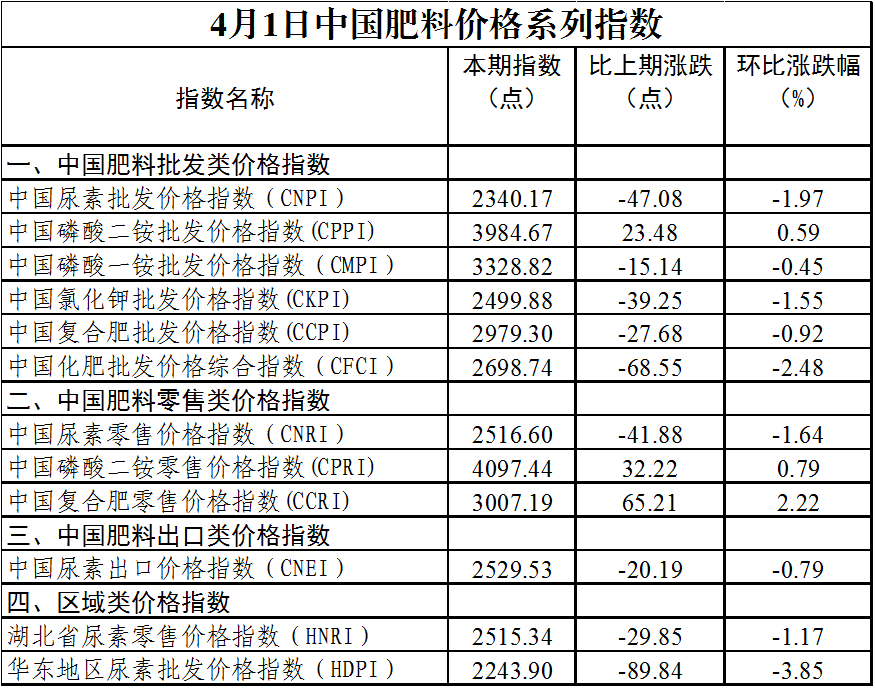 4月1日中国肥料价格系列指数

| 指数名称 | 本期指数（点） | 比上期涨跌（点） | 环比涨跌幅（%） |
|---|---|---|---|
| 一、中国肥料批发类价格指数 | | | |
| 中国尿素批发价格指数（CNPI） | 2340.17 | -47.08 | -1.97 |
| 中国磷酸二铵批发价格指数(CPPI) | 3984.67 | 23.48 | 0.59 |
| 中国磷酸一铵批发价格指数（CMPI） | 3328.82 | -15.14 | -0.45 |
| 中国氯化钾批发价格指数(CKPI) | 2499.88 | -39.25 | -1.55 |
| 中国复合肥批发价格指数(CCPI) | 2979.30 | -27.68 | -0.92 |
| 中国化肥批发价格综合指数（CFCI） | 2698.74 | -68.55 | -2.48 |
| 二、中国肥料零售类价格指数 | | | |
| 中国尿素零售价格指数（CNRI） | 2516.60 | -41.88 | -1.64 |
| 中国磷酸二铵零售价格指数(CPRI) | 4097.44 | 32.22 | 0.79 |
| 中国复合肥零售价格指数(CCRI) | 3007.19 | 65.21 | 2.22 |
| 三、中国肥料出口类价格指数 | | | |
| 中国尿素出口价格指数（CNEI） | 2529.53 | -20.19 | -0.79 |
| 四、区域类价格指数 | | | |
| 湖北省尿素零售价格指数（HNRI） | 2515.34 | -29.85 | -1.17 |
| 华东地区尿素批发价格指数（HDPI） | 2243.90 | -89.84 | -3.85 |